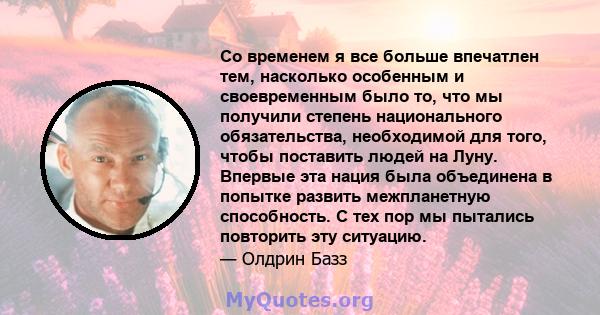 Со временем я все больше впечатлен тем, насколько особенным и своевременным было то, что мы получили степень национального обязательства, необходимой для того, чтобы поставить людей на Луну. Впервые эта нация была объединена в попытке развить межпланетную способность. С тех пор мы пытались повторить эту ситуацию.
— Олдрин Базз

MyQuotes.org